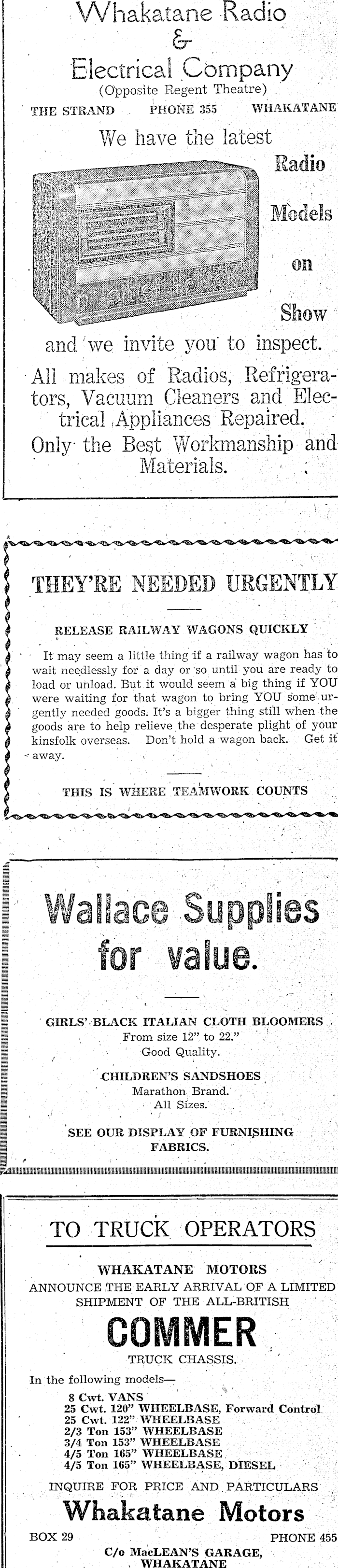 Whakatane Radio
&
Electrical Company
(Opposite Regent Theatre)
THE STRAND PHONE 355 WHAKATANE

We have the latest
Radio
Models
on
Show
and we invite you to inspect.

All makes of Radios, Refrigerators, Vacuum Cleaners and Electrical Appliances Repaired.

Only the Best Workmanship and Materials.

THEY'RE NEEDED URGENTLY

RELEASE RAILWAY WAGONS QUICKLY

It may seem a little thing if a railway wagon has to wait needlessly for a day or so until you are ready to load or unload. But it would seem a big thing if YOU were waiting for that wagon to bring YOU some urgently needed goods. It's a bigger thing still when the goods are to help relieve the desperate plight of your kinsfolk overseas. Don't hold a wagon back. Get it away.

THIS IS WHERE TEAMWORK COUNTS

Wallace Supplies for value.

GIRLS' BLACK ITALIAN CLOTH BLOOMERS
From size 12" to 22."
Good Quality.

CHILDREN'S SANDSHOES
Marathon Brand.
All Sizes.

SEE OUR DISPLAY OF FURNISHING FABRICS.

TO TRUCK OPERATORS

WHAKATANE MOTORS
ANNOUNCE THE EARLY ARRIVAL OF A LIMITED SHIPMENT OF THE ALL-BRITISH
COMMER
TRUCK CHASSIS.

In the following models—
8 Cwt. VANS
25 Cwt. 120" WHEELBASE, Forward Control
25 Cwt. 122" WHEELBASE
2/3 Ton 153" WHEELBASE
3/4 Ton 153" WHEELBASE
4/5 Ton 165" WHEELBASE
4/5 Ton 165" WHEELBASE, DIESEL

INQUIRE FOR PRICE AND PARTICULARS
Whakatane Motors
BOX 29 PHONE 455
C/o MacLEAN'S GARAGE,
WHAKATANE